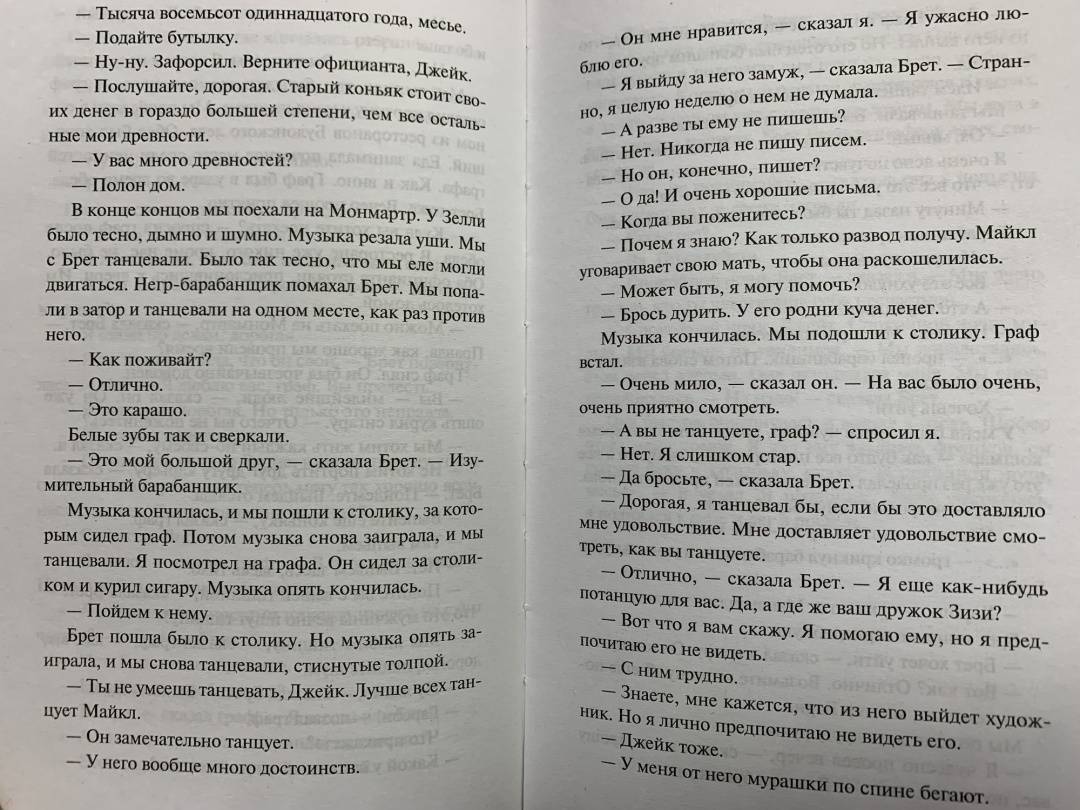 — Тысяча восемьсот одиннадцатого года, месье.
— Подайте бутылку.
— Ну-ну. Зафорсил. Верните официанта, Джейк.
— Послушайте, дорогая. Старый коньяк стоит своих денег в гораздо большей степени, чем все остальные мои древности.
— У вас много древностей?
— Полон дом.
В конце концов мы поехали на Монмартр. У Зелли было тесно, дымно и шумно. Музыка резала уши. Мы с Брет танцевали. Было так тесно, что мы еле могли двигаться. Негр-барабанщик помахал Брет. Мы попали в затор и танцевали на одном месте, как раз против него.
— Как поживайт?
— Отлично.
— Это карашо.
Белые зубы так и сверкали.
— Это мой большой друг, — сказала Брет. — Изумительный барабанщик.
Музыка кончилась, и мы пошли к столику, за которым сидел граф. Потом музыка снова заиграла, и мы танцевали. Я посмотрел на графа. Он сидел за столиком и курил сигару. Музыка опять кончилась.
— Пойдем к нему.
Брет пошла было к столику. Но музыка опять заиграла, и мы снова танцевали, стиснутые толпой.
— Ты не умеешь танцевать, Джейк. Лучше всех танцует Майкл.
— Он замечательно танцует.
— У него вообще много достоинств.

— Он мне нравится, — сказал я. — Я ужасно люблю его.
— Я выйду за него замуж, — сказала Брет. — Странно, я целую неделю о нем не думала.
— А разве ты ему не пишешь?
— Нет. Никогда не пишу писем.
— Но он, конечно, пишет?
— О да! И очень хорошие письма.
— Когда вы поженитесь?
— Почем я знаю? Как только развод получу. Майкл уговаривает свою мать, чтобы она раскошелилась.
— Может быть, я могу помочь?
— Брось дурить. У его родни куча денег.
Музыка кончилась. Мы подошли к столику. Граф встал.
— Очень мило, — сказал он. — На вас было очень, очень приятно смотреть.
— А вы не танцуете, граф? — спросил я.
— Нет. Я слишком стар.
— Да бросьте, — сказала Брет.
— Дорогая, я танцевал бы, если бы это доставляло мне удовольствие. Мне доставляет удовольствие смотреть, как вы танцуете.
— Отлично, — сказала Брет. — Я еще как-нибудь потанцую для вас. Да, а где же ваш дружок Зизи?
— Вот что я вам скажу. Я помогаю ему, но я предпочитаю его не видеть.
— С ним трудно.
— Знаете, мне кажется, что из него выйдет художник. Но я лично предпочитаю не видеть его.
— Джейк тоже.
— У меня от него мурашки по спине бегают.